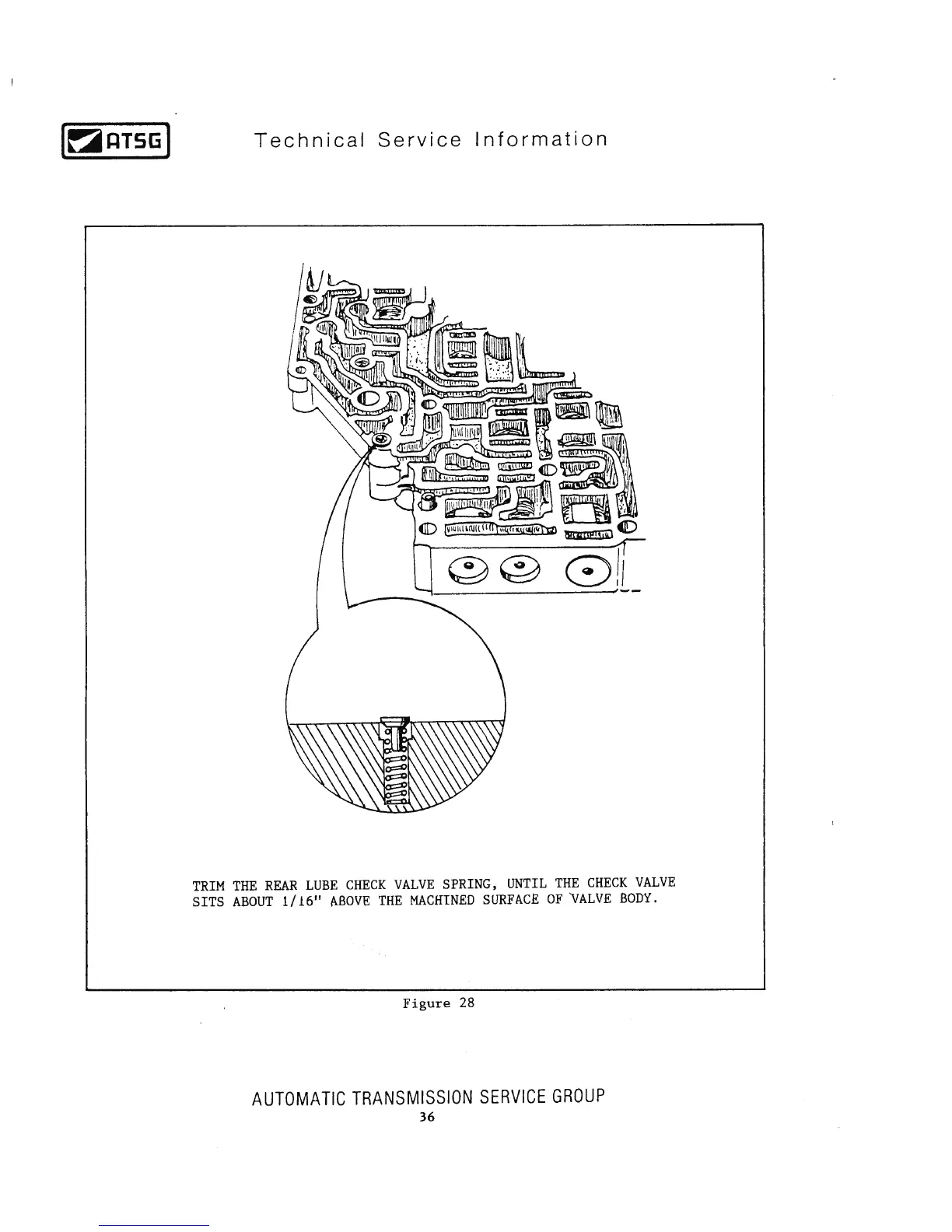 ATSG

Technical Service Information

TRIM THE REAR LUBE CHECK VALVE SPRING, UNTIL THE CHECK VALVE SITS ABOUT 1/16" ABOVE THE MACHINED SURFACE OF VALVE BODY.

Figure 28

AUTOMATIC TRANSMISSION SERVICE GROUP
36